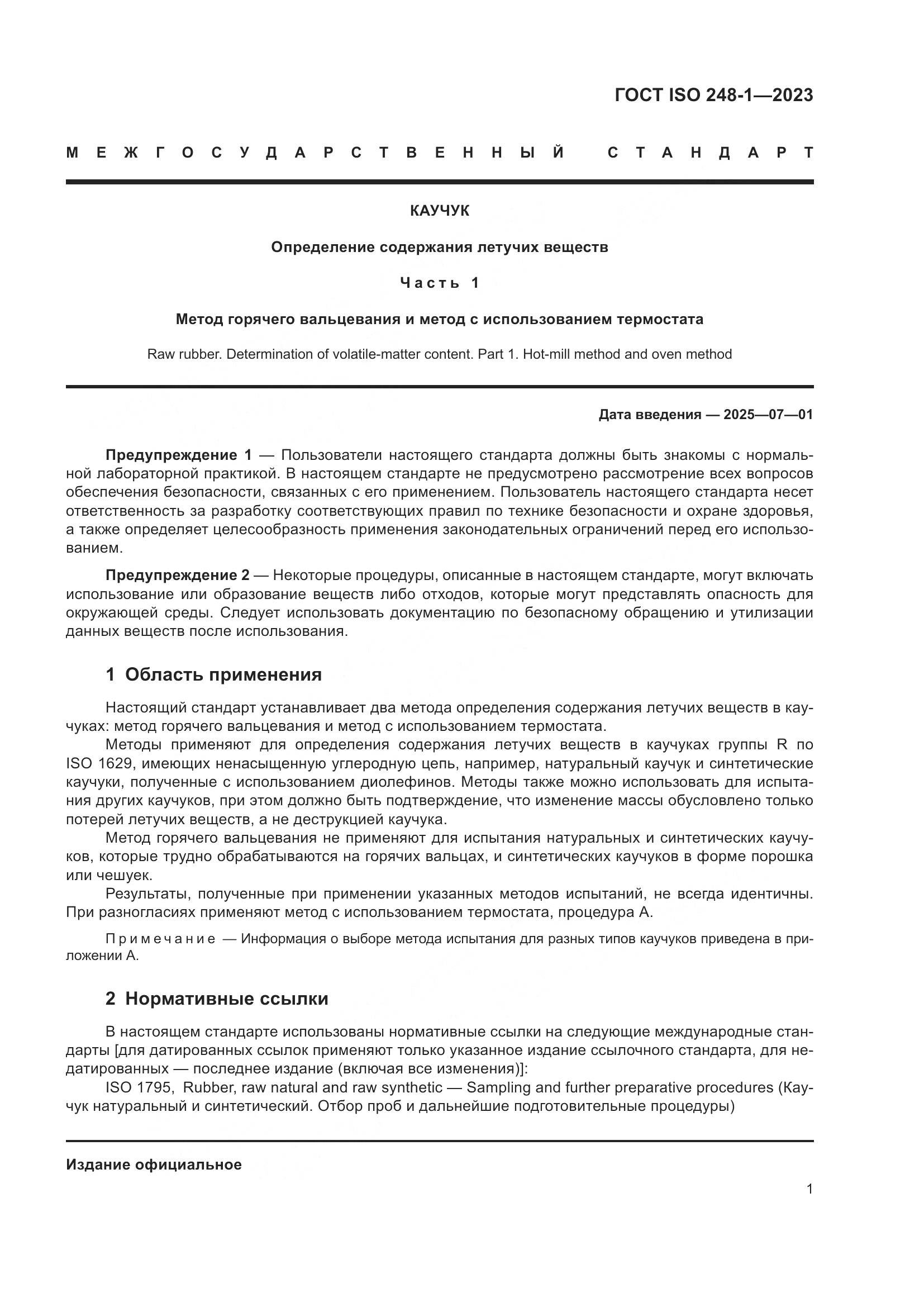 ГОСТ ISO 248-1—2023

МЕЖГОСУДАРСТВЕННЫЙ СТАНДАРТ

КАУЧУК

Определение содержания летучих веществ

Часть 1

Метод горячего вальцевания и метод с использованием термостата

Raw rubber. Determination of volatile-matter content. Part 1. Hot-mill method and oven method

Дата введения — 2025—07—01

Предупреждение 1 — Пользователи настоящего стандарта должны быть знакомы с нормальной лабораторной практикой. В настоящем стандарте не предусмотрено рассмотрение всех вопросов обеспечения безопасности, связанных с его применением. Пользователь настоящего стандарта несет ответственность за разработку соответствующих правил по технике безопасности и охране здоровья, а также определяет целесообразность применения законодательных ограничений перед его использованием.

Предупреждение 2 — Некоторые процедуры, описанные в настоящем стандарте, могут включать использование или образование веществ либо отходов, которые могут представлять опасность для окружающей среды. Следует использовать документацию по безопасному обращению и утилизации данных веществ после использования.

1 Область применения

Настоящий стандарт устанавливает два метода определения содержания летучих веществ в каучуках: метод горячего вальцевания и метод с использованием термостата.

Методы применяют для определения содержания летучих веществ в каучуках группы R по ISO 1629, имеющих ненасыщенную углеродную цепь, например, натуральный каучук и синтетические каучуки, полученные с использованием диолефинов. Методы также можно использовать для испытания других каучуков, при этом должно быть подтверждение, что изменение массы обусловлено только потерей летучих веществ, а не деструкцией каучука.

Метод горячего вальцевания не применяют для испытания натуральных и синтетических каучуков, которые трудно обрабатываются на горячих вальцах, и синтетических каучуков в форме порошка или чешуек.

Результаты, полученные при применении указанных методов испытаний, не всегда идентичны. При разногласиях применяют метод с использованием термостата, процедура А.

Примечание — Информация о выборе метода испытания для разных типов каучуков приведена в приложении А.

2 Нормативные ссылки

В настоящем стандарте использованы нормативные ссылки на следующие международные стандарты [для датированных ссылок применяют только указанное издание ссылочного стандарта, для недатированных — последнее издание (включая все изменения)]:

ISO 1795, Rubber, raw natural and raw synthetic — Sampling and further preparative procedures (Каучук натуральный и синтетический. Отбор проб и дальнейшие подготовительные процедуры)

Издание официальное

1